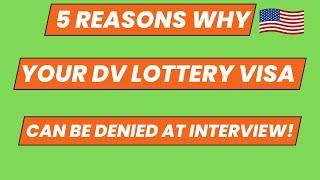 5 REASONS WHY

YOUR DV LOTTERY VISA

CAN BE DENIED AT INTERVIEW!